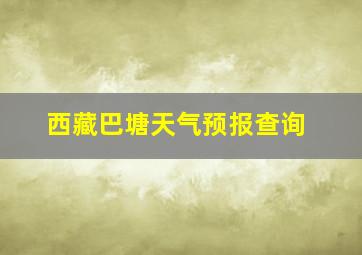 西藏巴塘天气预报查询